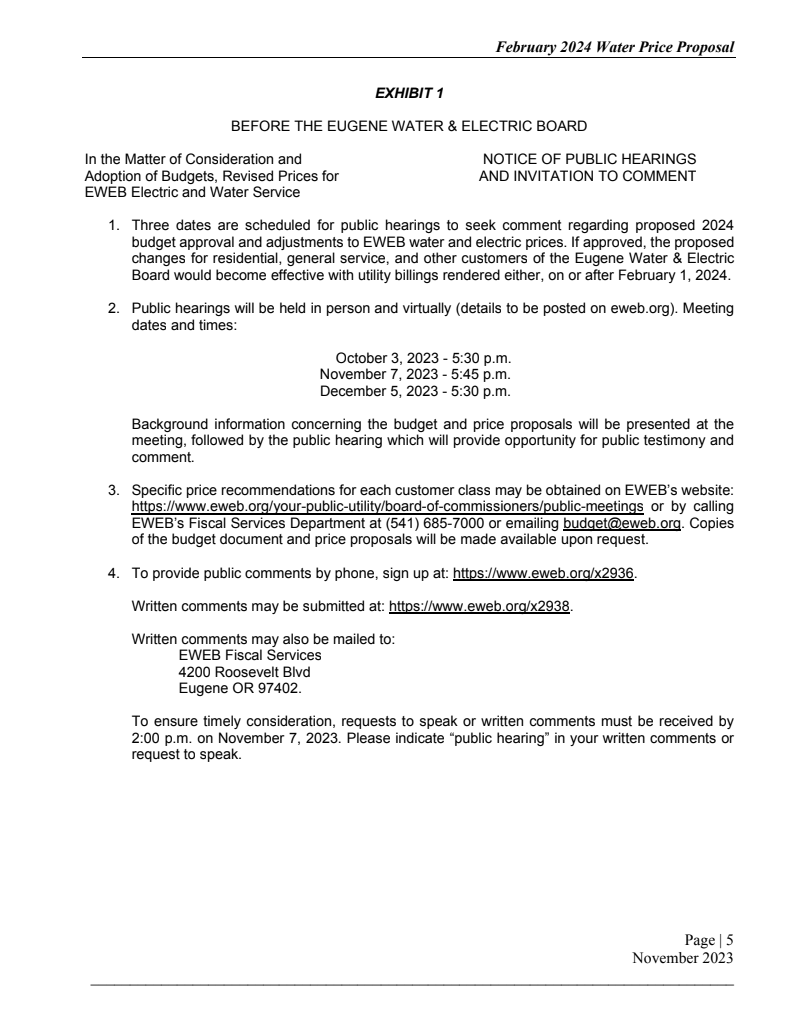 February 2024 Water Price Proposal

EXHIBIT 1

BEFORE THE EUGENE WATER & ELECTRIC BOARD

In the Matter of Consideration and Adoption of Budgets, Revised Prices for EWEB Electric and Water Service

NOTICE OF PUBLIC HEARINGS AND INVITATION TO COMMENT

1. Three dates are scheduled for public hearings to seek comment regarding proposed 2024 budget approval and adjustments to EWEB water and electric prices. If approved, the proposed changes for residential, general service, and other customers of the Eugene Water & Electric Board would become effective with utility billings rendered either, on or after February 1, 2024.

2. Public hearings will be held in person and virtually (details to be posted on eweb.org). Meeting dates and times:

October 3, 2023 - 5:30 p.m.
November 7, 2023 - 5:45 p.m.
December 5, 2023 - 5:30 p.m.

Background information concerning the budget and price proposals will be presented at the meeting, followed by the public hearing which will provide opportunity for public testimony and comment.

3. Specific price recommendations for each customer class may be obtained on EWEB's website: https://www.eweb.org/your-public-utility/board-of-commissioners/public-meetings or by calling EWEB's Fiscal Services Department at (541) 685-7000 or emailing budget@eweb.org. Copies of the budget document and price proposals will be made available upon request.

4. To provide public comments by phone, sign up at: https://www.eweb.org/x2936.

Written comments may be submitted at: https://www.eweb.org/x2938.

Written comments may also be mailed to:
EWEB Fiscal Services
4200 Roosevelt Blvd
Eugene OR 97402.

To ensure timely consideration, requests to speak or written comments must be received by 2:00 p.m. on November 7, 2023. Please indicate "public hearing" in your written comments or request to speak.

Page | 5
November 2023